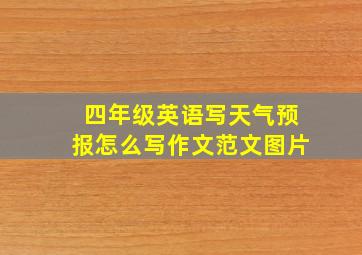 四年级英语写天气预报怎么写作文范文图片